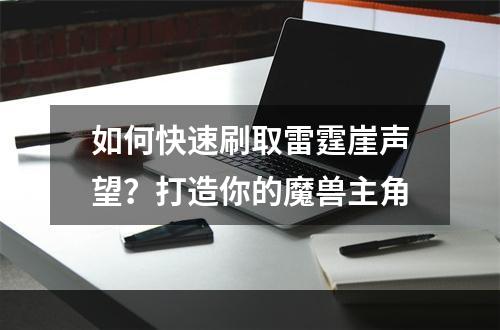 如何快速刷取雷霆崖声望？打造你的魔兽主角